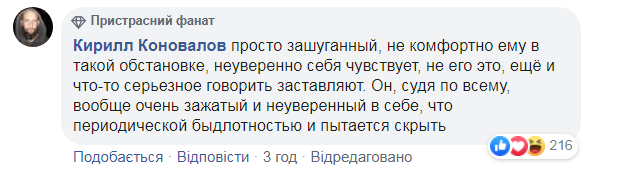 Пристрасний фанат

Кирилл Коновалов просто зашуганный, не комфортно ему в такой обстановке, неуверенно себя чувствует, не его это, ещё и что-то серьезное говорить заставляют. Он, судя по всему, вообще очень зажатый и неуверенный в себе, что периодической быдлотностью и пытается скрыть

216

Подобається · Відповісти · 3 год · Відредаговано